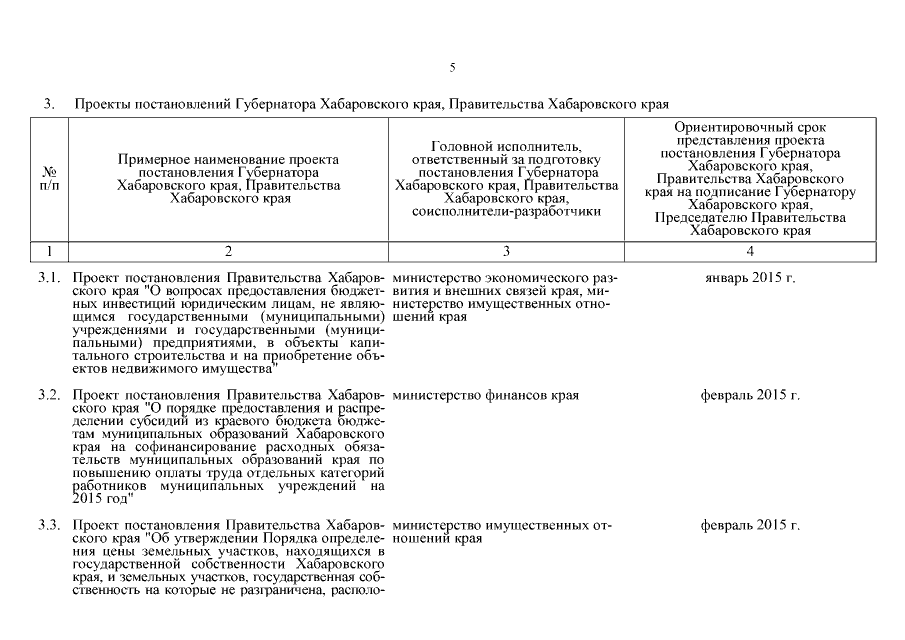 5

3. Проекты постановлений Губернатора Хабаровского края, Правительства Хабаровского края

| № п/п | Примерное наименование проекта постановления Губернатора Хабаровского края, Правительства Хабаровского края | Головной исполнитель, ответственный за подготовку постановления Губернатора Хабаровского края, Правительства Хабаровского края, соисполнители-разработчики | Ориентировочный срок представления проекта постановления Губернатора Хабаровского края, Правительства Хабаровского края на подписание Губернатору Хабаровского края, Председателю Правительства Хабаровского края |
|---|---|---|---|
| 1 | 2 | 3 | 4 |
| 3.1. | Проект постановления Правительства Хабаровского края "О вопросах предоставления бюджетных инвестиций юридическим лицам, не являющимся государственными (муниципальными) учреждениями и государственными (муниципальными) предприятиями, в объекты капитального строительства и на приобретение объектов недвижимого имущества" | министерство экономического развития и внешних связей края, министерство имущественных отношений края | январь 2015 г. |
| 3.2. | Проект постановления Правительства Хабаровского края "О порядке предоставления и распределении субсидий из краевого бюджета бюджетам муниципальных образований Хабаровского края на софинансирование расходных обязательств муниципальных образований края по повышению оплаты труда отдельных категорий работников муниципальных учреждений на 2015 год" | министерство финансов края | февраль 2015 г. |
| 3.3. | Проект постановления Правительства Хабаровского края "Об утверждении Порядка определения цены земельных участков, находящихся в государственной собственности Хабаровского края, и земельных участков, государственная собственность на которые не разграничена, располо- | министерство имущественных отношений края | февраль 2015 г. |